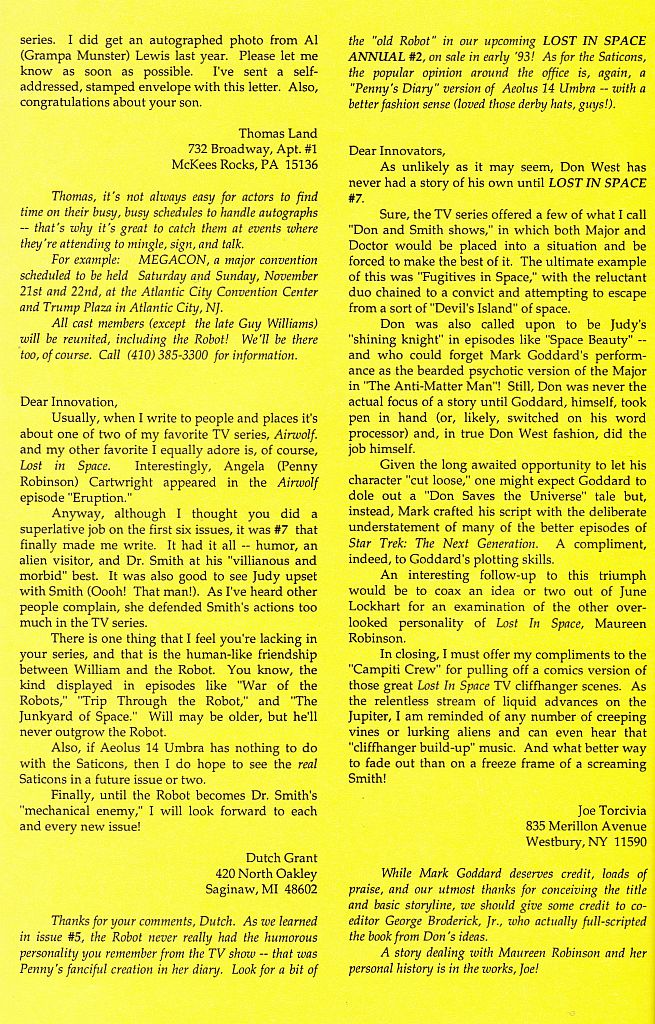 series. I did get an autographed photo from Al (Grampa Munster) Lewis last year. Please let me know as soon as possible. I've sent a self-addressed, stamped envelope with this letter. Also, congratulations about your son.

Thomas Land
732 Broadway, Apt. #1
McKees Rocks, PA 15136

Thomas, it's not always easy for actors to find time on their busy, busy schedules to handle autographs -- that's why it's great to catch them at events where they're attending to mingle, sign, and talk.

For example: MEGACON, a major convention scheduled to be held Saturday and Sunday, November 21st and 22nd, at the Atlantic City Convention Center and Trump Plaza in Atlantic City, NJ.

All cast members (except the late Guy Williams) will be reunited, including the Robot! We'll be there too, of course. Call (410) 385-3300 for information.

Dear Innovation,

Usually, when I write to people and places it's about one of two of my favorite TV series, Airwolf. and my other favorite I equally adore is, of course, Lost in Space. Interestingly, Angela (Penny Robinson) Cartwright appeared in the Airwolf episode "Eruption."

Anyway, although I thought you did a superlative job on the first six issues, it was #7 that finally made me write. It had it all -- humor, an alien visitor, and Dr. Smith at his "villianous and morbid" best. It was also good to see Judy upset with Smith (Oooh! That man!). As I've heard other people complain, she defended Smith's actions too much in the TV series.

There is one thing that I feel you're lacking in your series, and that is the human-like friendship between William and the Robot. You know, the kind displayed in episodes like "War of the Robots," "Trip Through the Robot," and "The Junkyard of Space." Will may be older, but he'll never outgrow the Robot.

Also, if Aeolus 14 Umbra has nothing to do with the Saticons, then I do hope to see the real Saticons in a future issue or two.

Finally, until the Robot becomes Dr. Smith's "mechanical enemy," I will look forward to each and every new issue!

Dutch Grant
420 North Oakley
Saginaw, MI 48602

Thanks for your comments, Dutch. As we learned in issue #5, the Robot never really had the humorous personality you remember from the TV show -- that was Penny's fanciful creation in her diary. Look for a bit of the "old Robot" in our upcoming LOST IN SPACE ANNUAL #2, on sale in early '93! As for the Saticons, the popular opinion around the office is, again, a "Penny's Diary" version of Aeolus 14 Umbra -- with a better fashion sense (loved those derby hats, guys!).

Dear Innovators,

As unlikely as it may seem, Don West has never had a story of his own until LOST IN SPACE #7.

Sure, the TV series offered a few of what I call "Don and Smith shows," in which both Major and Doctor would be placed into a situation and be forced to make the best of it. The ultimate example of this was "Fugitives in Space," with the reluctant duo chained to a convict and attempting to escape from a sort of "Devil's Island" of space.

Don was also called upon to be Judy's "shining knight" in episodes like "Space Beauty" -- and who could forget Mark Goddard's performance as the bearded psychotic version of the Major in "The Anti-Matter Man"! Still, Don was never the actual focus of a story until Goddard, himself, took pen in hand (or, likely, switched on his word processor) and, in true Don West fashion, did the job himself.

Given the long awaited opportunity to let his character "cut loose," one might expect Goddard to dole out a "Don Saves the Universe" tale but, instead, Mark crafted his script with the deliberate understatement of many of the better episodes of Star Trek: The Next Generation. A compliment, indeed, to Goddard's plotting skills.

An interesting follow-up to this triumph would be to coax an idea or two out of June Lockhart for an examination of the other overlooked personality of Lost In Space, Maureen Robinson.

In closing, I must offer my compliments to the "Campiti Crew" for pulling off a comics version of those great Lost In Space TV cliffhanger scenes. As the relentless stream of liquid advances on the Jupiter, I am reminded of any number of creeping vines or lurking aliens and can even hear that "cliffhanger build-up" music. And what better way to fade out than on a freeze frame of a screaming Smith!

Joe Torcivia
835 Merillon Avenue
Westbury, NY 11590

While Mark Goddard deserves credit, loads of praise, and our utmost thanks for conceiving the title and basic storyline, we should give some credit to co-editor George Broderick, Jr., who actually full-scripted the book from Don's ideas.

A story dealing with Maureen Robinson and her personal history is in the works, Joe!